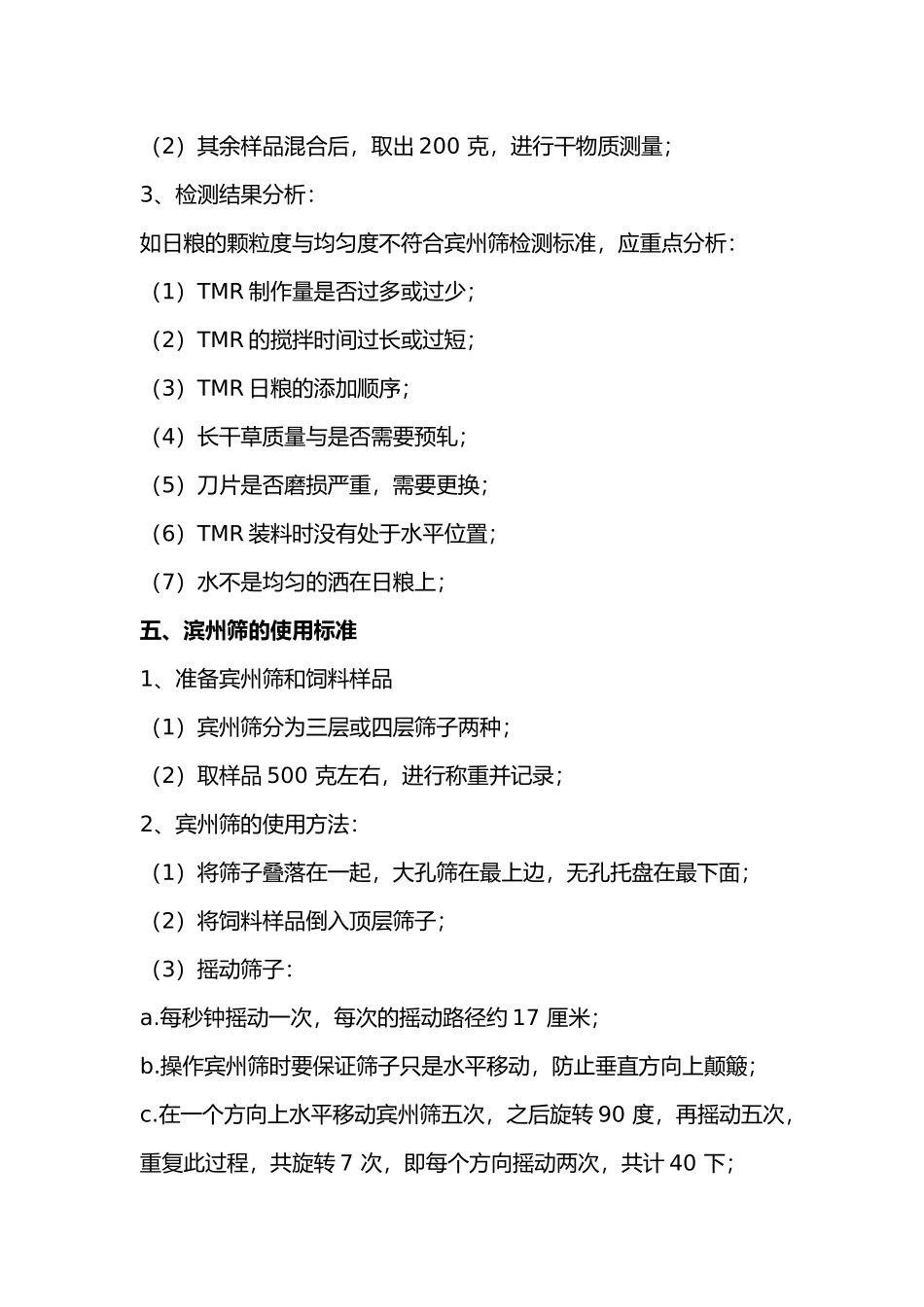 （2）其余样品混合后，取出 200 克，进行干物质测量；

3、检测结果分析：

如日粮的颗粒度与均匀度不符合宾州筛检测标准，应重点分析：

（1）TMR 制作量是否过多或过少；

（2）TMR 的搅拌时间过长或过短；

（3）TMR 日粮的添加顺序；

（4）长干草质量与是否需要预轧；

（5）刀片是否磨损严重，需要更换；

（6）TMR 装料时没有处于水平位置；

（7）水不是均匀的洒在日粮上；

五、滨州筛的使用标准

1、准备宾州筛和饲料样品

（1）宾州筛分为三层或四层筛子两种；

（2）取样品 500 克左右，进行称重并记录；

2、宾州筛的使用方法：

（1）将筛子叠落在一起，大孔筛在最上边，无孔托盘在最下面；

（2）将饲料样品倒入顶层筛子；

（3）摇动筛子：

a.每秒钟摇动一次，每次的摇动路径约 17 厘米；

b.操作宾州筛时要保证筛子只是水平移动，防止垂直方向上颠簸；

c.在一个方向上水平移动宾州筛五次，之后旋转 90 度，再摇动五次，重复此过程，共旋转 7 次，即每个方向摇动两次，共计 40 下；